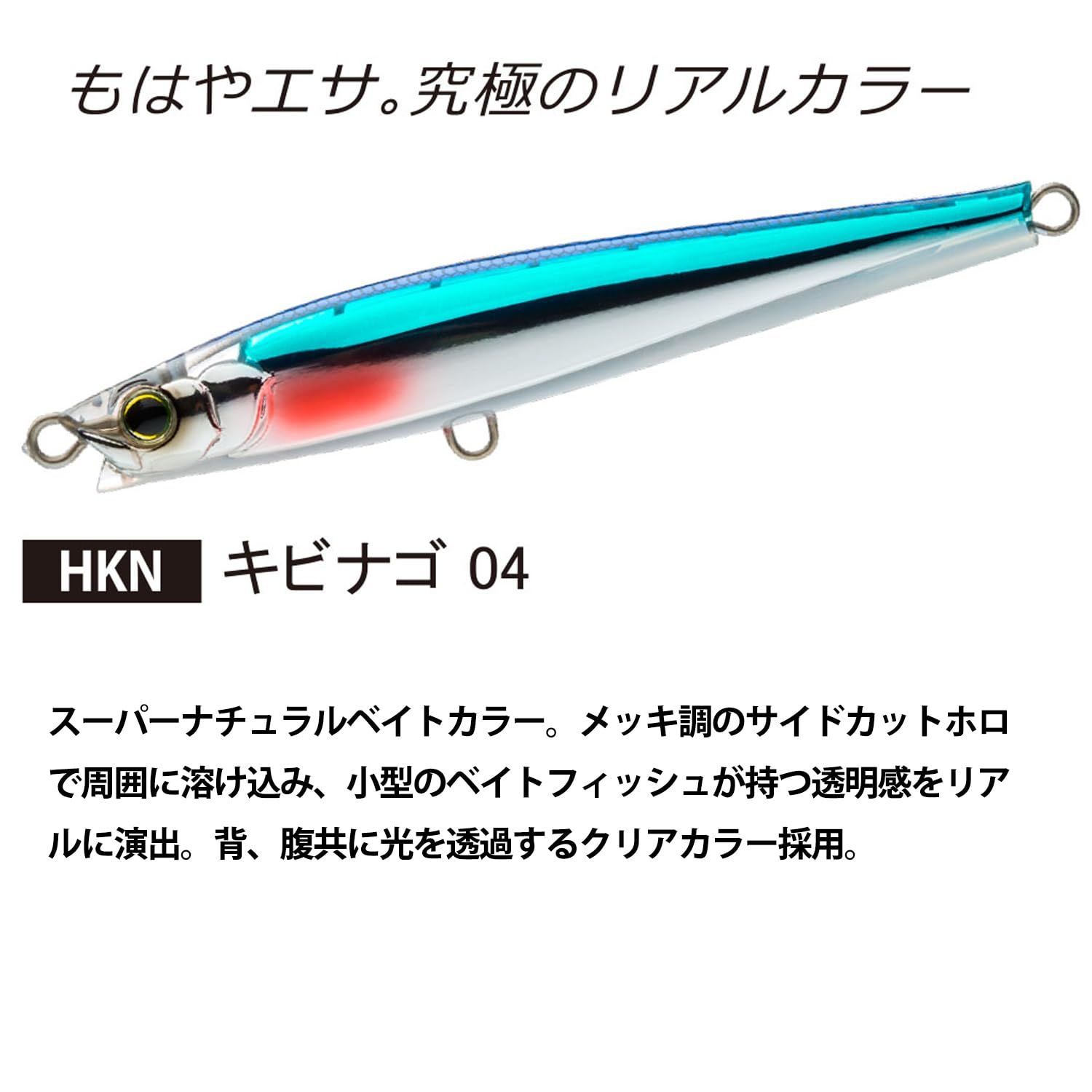 もはやエサ。究極のリアルカラー

HKN キビナゴ 04

スーパーナチュラルベイトカラー。メッキ調のサイドカットホロで周囲に溶け込み、小型のベイトフィッシュが持つ透明感をリアルに演出。背、腹共に光を透過するクリアカラー採用。